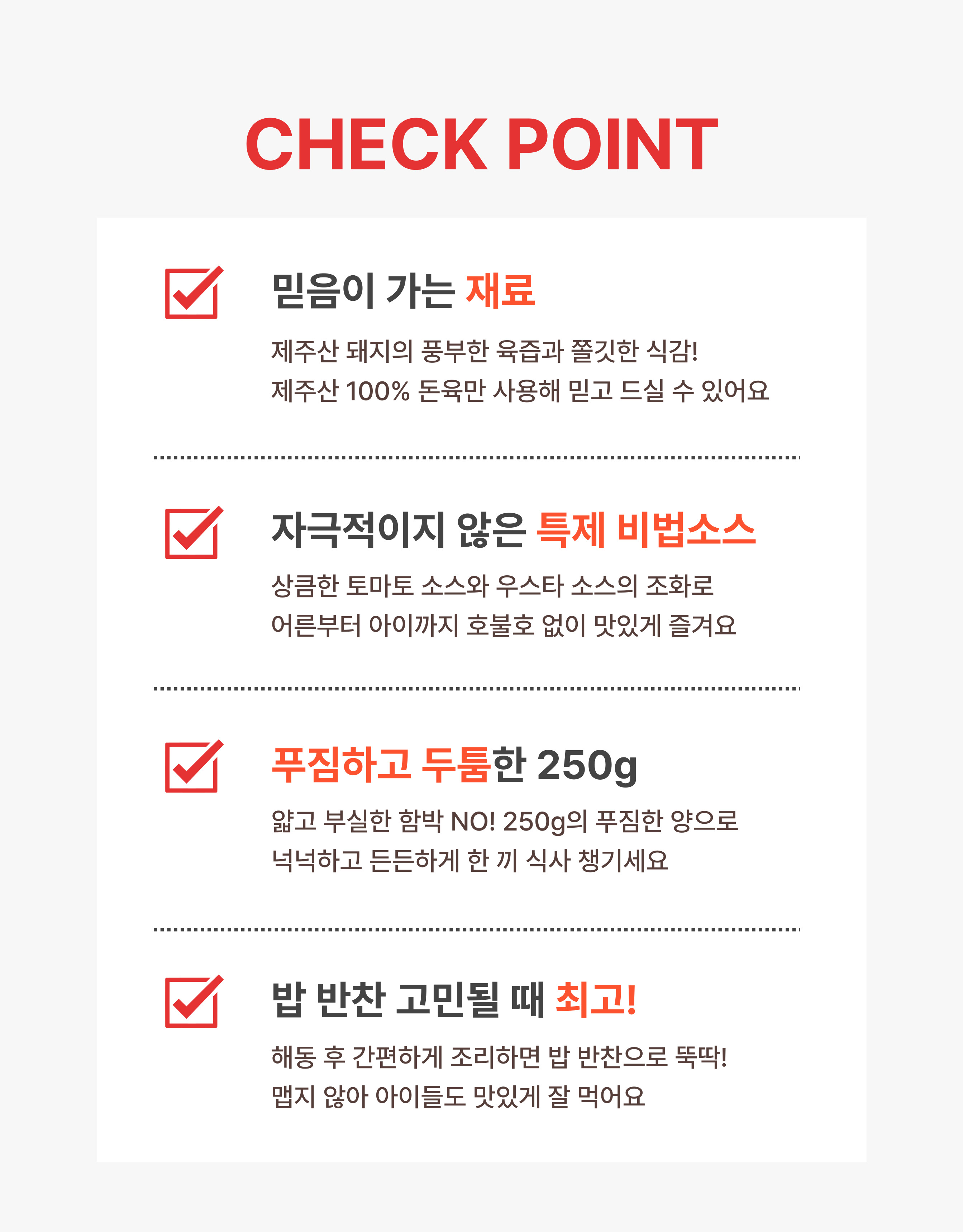 CHECK POINT

☑ 믿음이 가는 재료

제주산 돼지의 풍부한 육즙과 쫄깃한 식감!
제주산 100% 돈육만 사용해 믿고 드실 수 있어요

☑ 자극적이지 않은 특제 비법소스

상큼한 토마토 소스와 우스타 소스의 조화로
어른부터 아이까지 호불호 없이 맛있게 즐겨요

☑ 푸짐하고 두툼한 250g

얇고 부실한 함박 NO! 250g의 푸짐한 양으로
넉넉하고 든든하게 한 끼 식사 챙기세요

☑ 밥 반찬 고민될 때 최고!

해동 후 간편하게 조리하면 밥 반찬으로 뚝딱!
맵지 않아 아이들도 맛있게 잘 먹어요